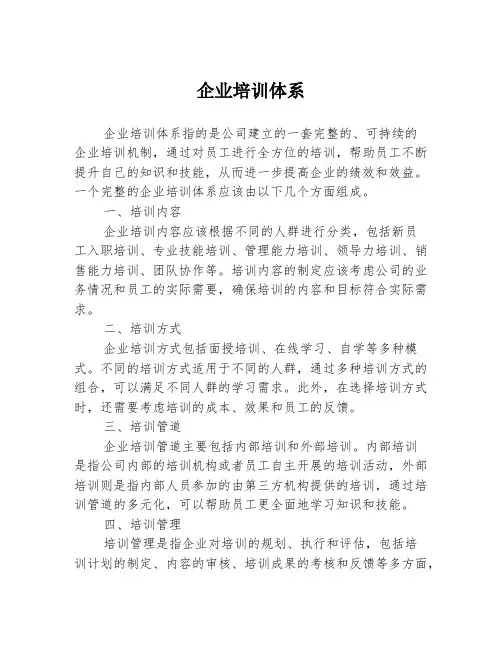 企业培训体系

企业培训体系指的是公司建立的一套完整的、可持续的企业培训机制，通过对员工进行全方位的培训，帮助员工不断提升自己的知识和技能，从而进一步提高企业的绩效和效益。一个完整的企业培训体系应该由以下几个方面组成。

一、培训内容

企业培训内容应该根据不同的人群进行分类，包括新员工入职培训、专业技能培训、管理能力培训、领导力培训、销售能力培训、团队协作等。培训内容的制定应该考虑公司的业务情况和员工的实际需要，确保培训的内容和目标符合实际需求。

二、培训方式

企业培训方式包括面授培训、在线学习、自学等多种模式。不同的培训方式适用于不同的人群，通过多种培训方式的组合，可以满足不同人群的学习需求。此外，在选择培训方式时，还需要考虑培训的成本、效果和员工的反馈。

三、培训管道

企业培训管道主要包括内部培训和外部培训。内部培训是指公司内部的培训机构或者员工自主开展的培训活动，外部培训则是指内部人员参加的由第三方机构提供的培训，通过培训管道的多元化，可以帮助员工更全面地学习知识和技能。

四、培训管理

培训管理是指企业对培训的规划、执行和评估，包括培训计划的制定、内容的审核、培训成果的考核和反馈等多方面，